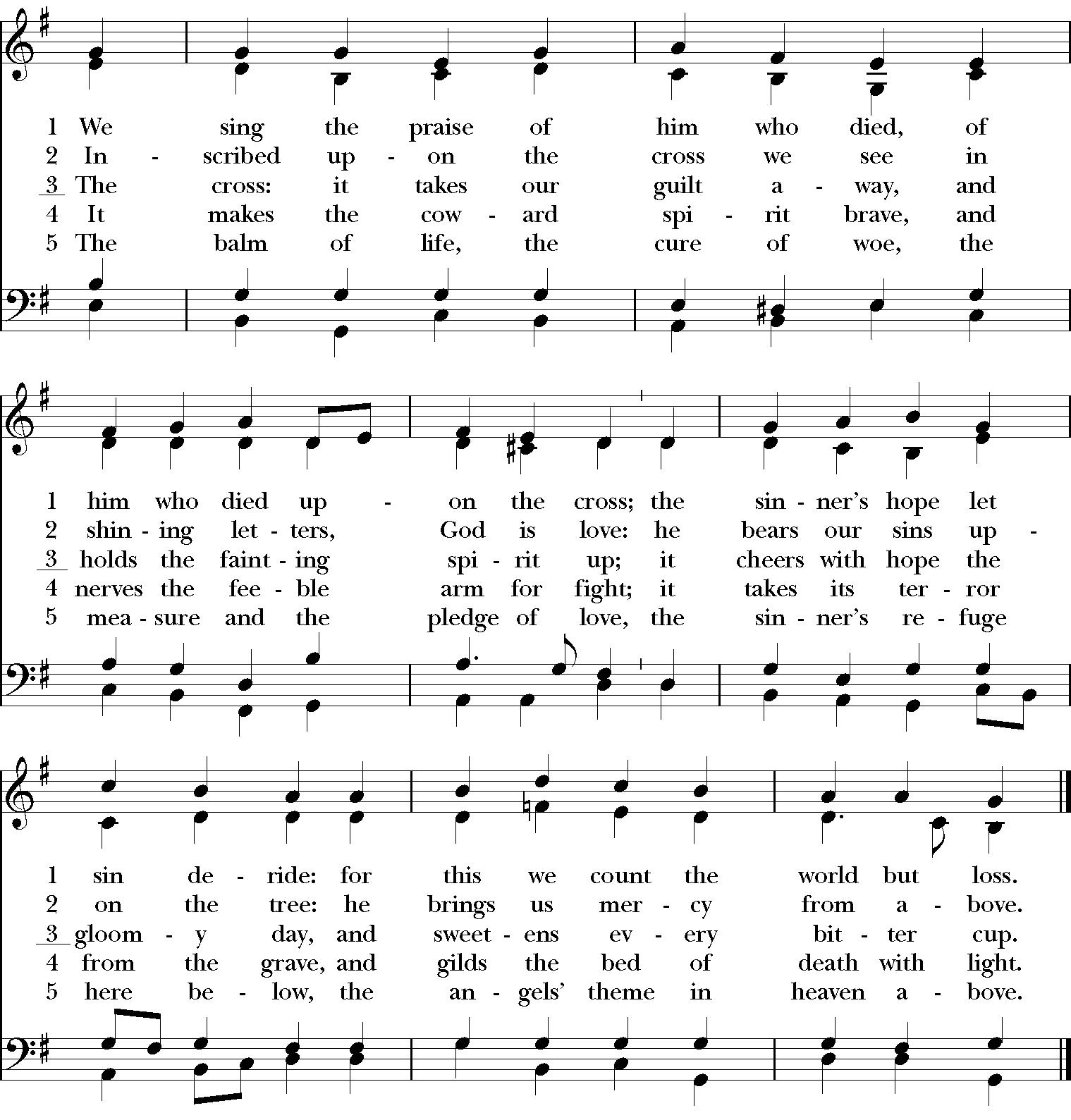 1 We sing the praise of him who died, of
2 In - scribed up - on the cross we see in
3 The cross: it takes our guilt a - way, and
4 It makes the cow - ard spi - rit brave, and
5 The balm of life, the cure of woe, the

1 him who died up - on the cross; the sin - ner's hope let
2 shin - ing let - ters, God is love: he bears our sins up -
3 holds the faint - ing spi - rit up; it cheers with hope the
4 nerves the fee - ble arm for fight; it takes its ter - ror
5 mea - sure and the pledge of love, the sin - ner's re - fuge

1 sin de - ride: for this we count the world but loss.
2 on the tree: he brings us mer - cy from a - bove.
3 gloom - y day, and sweet - ens ev - ery bit - ter cup.
4 from the grave, and gilds the bed of death with light.
5 here be - low, the an - gels' theme in heaven a - bove.